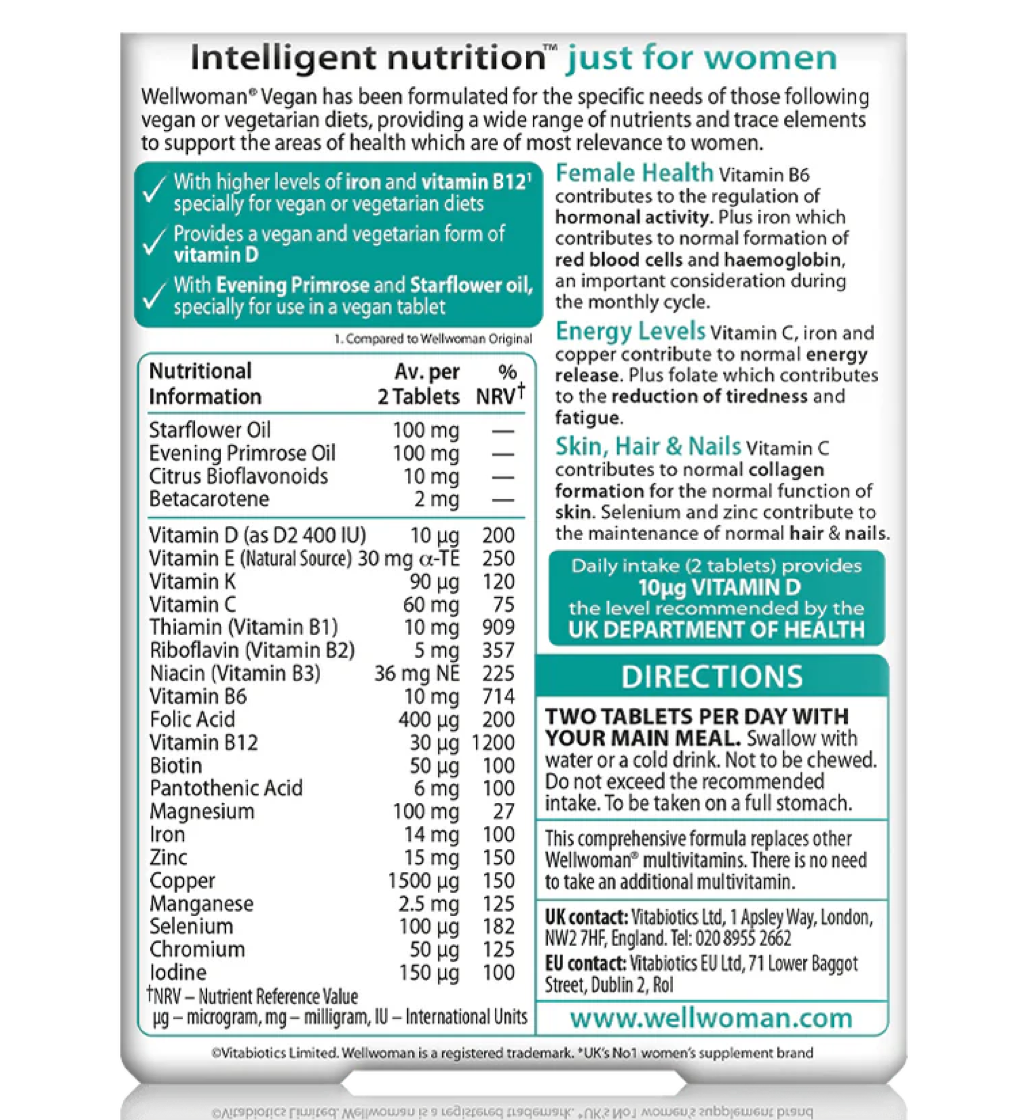 Intelligent nutrition™ just for women

Wellwoman® Vegan has been formulated for the specific needs of those following vegan or vegetarian diets, providing a wide range of nutrients and trace elements to support the areas of health which are of most relevance to women.

✓ With higher levels of iron and vitamin B12¹ specially for vegan or vegetarian diets

✓ Provides a vegan and vegetarian form of vitamin D

✓ With Evening Primrose and Starflower oil, specially for use in a vegan tablet

1. Compared to Wellwoman Original

| Nutritional Information | Av. per 2 Tablets | % NRV† |
|---|---|---|
| Starflower Oil | 100 mg | — |
| Evening Primrose Oil | 100 mg | — |
| Citrus Bioflavonoids | 10 mg | — |
| Betacarotene | 2 mg | — |
| Vitamin D (as D2 400 IU) | 10 µg | 200 |
| Vitamin E (Natural Source) | 30 mg α-TE | 250 |
| Vitamin K | 90 µg | 120 |
| Vitamin C | 60 mg | 75 |
| Thiamin (Vitamin B1) | 10 mg | 909 |
| Riboflavin (Vitamin B2) | 5 mg | 357 |
| Niacin (Vitamin B3) | 36 mg NE | 225 |
| Vitamin B6 | 10 mg | 714 |
| Folic Acid | 400 µg | 200 |
| Vitamin B12 | 30 µg | 1200 |
| Biotin | 50 µg | 100 |
| Pantothenic Acid | 6 mg | 100 |
| Magnesium | 100 mg | 27 |
| Iron | 14 mg | 100 |
| Zinc | 15 mg | 150 |
| Copper | 1500 µg | 150 |
| Manganese | 2.5 mg | 125 |
| Selenium | 100 µg | 182 |
| Chromium | 50 µg | 125 |
| Iodine | 150 µg | 100 |

†NRV – Nutrient Reference Value
µg – microgram, mg – milligram, IU – International Units

Female Health Vitamin B6 contributes to the regulation of hormonal activity. Plus iron which contributes to normal formation of red blood cells and haemoglobin, an important consideration during the monthly cycle.

Energy Levels Vitamin C, iron and copper contribute to normal energy release. Plus folate which contributes to the reduction of tiredness and fatigue.

Skin, Hair & Nails Vitamin C contributes to normal collagen formation for the normal function of skin. Selenium and zinc contribute to the maintenance of normal hair & nails.

Daily intake (2 tablets) provides 10µg VITAMIN D the level recommended by the UK DEPARTMENT OF HEALTH

DIRECTIONS

TWO TABLETS PER DAY WITH YOUR MAIN MEAL. Swallow with water or a cold drink. Not to be chewed. Do not exceed the recommended intake. To be taken on a full stomach.

This comprehensive formula replaces other Wellwoman® multivitamins. There is no need to take an additional multivitamin.

UK contact: Vitabiotics Ltd, 1 Apsley Way, London, NW2 7HF, England. Tel: 020 8955 2662
EU contact: Vitabiotics EU Ltd, 71 Lower Baggot Street, Dublin 2, RoI

www.wellwoman.com

©Vitabiotics Limited. Wellwoman is a registered trademark. *UK's No1 women's supplement brand